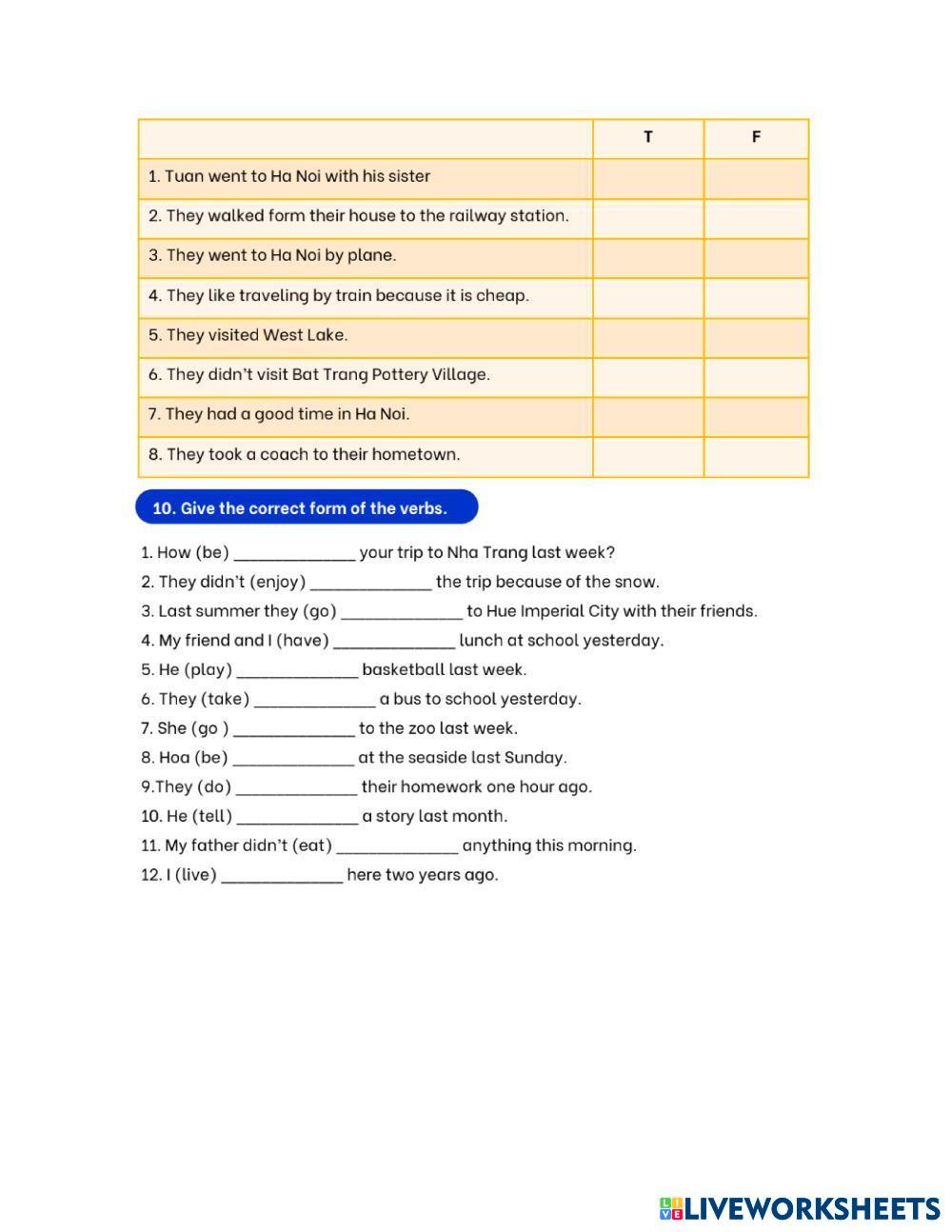 | | T | F |
|---|---|---|
| 1. Tuan went to Ha Noi with his sister | | |
| 2. They walked form their house to the railway station. | | |
| 3. They went to Ha Noi by plane. | | |
| 4. They like traveling by train because it is cheap. | | |
| 5. They visited West Lake. | | |
| 6. They didn't visit Bat Trang Pottery Village. | | |
| 7. They had a good time in Ha Noi. | | |
| 8. They took a coach to their hometown. | | |

10. Give the correct form of the verbs.

1. How (be) _____________ your trip to Nha Trang last week?
2. They didn't (enjoy) _____________ the trip because of the snow.
3. Last summer they (go) _____________ to Hue Imperial City with their friends.
4. My friend and I (have) _____________ lunch at school yesterday.
5. He (play) _____________ basketball last week.
6. They (take) _____________ a bus to school yesterday.
7. She (go ) _____________ to the zoo last week.
8. Hoa (be) _____________ at the seaside last Sunday.
9.They (do) _____________ their homework one hour ago.
10. He (tell) _____________ a story last month.
11. My father didn't (eat) _____________ anything this morning.
12. I (live) _____________ here two years ago.

LIVEWORKSHEETS